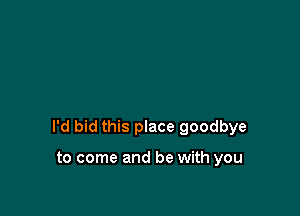 I'd bid this place goodbye

to come and be with you